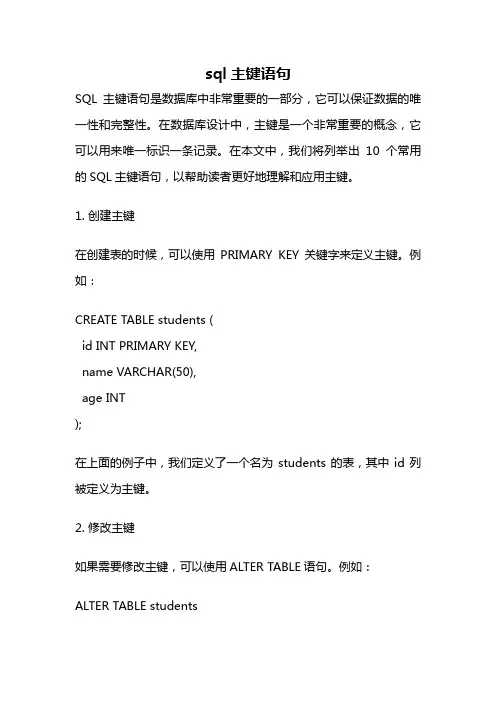 sql 主键语句

SQL 主键语句是数据库中非常重要的一部分，它可以保证数据的唯一性和完整性。在数据库设计中，主键是一个非常重要的概念，它可以用来唯一标识一条记录。在本文中，我们将列举出 10 个常用的 SQL 主键语句，以帮助读者更好地理解和应用主键。

1. 创建主键

在创建表的时候，可以使用 PRIMARY KEY 关键字来定义主键。例如：

CREATE TABLE students (
  id INT PRIMARY KEY,
  name VARCHAR(50),
  age INT
);

在上面的例子中，我们定义了一个名为 students 的表，其中 id 列被定义为主键。

2. 修改主键

如果需要修改主键，可以使用 ALTER TABLE 语句。例如：

ALTER TABLE students